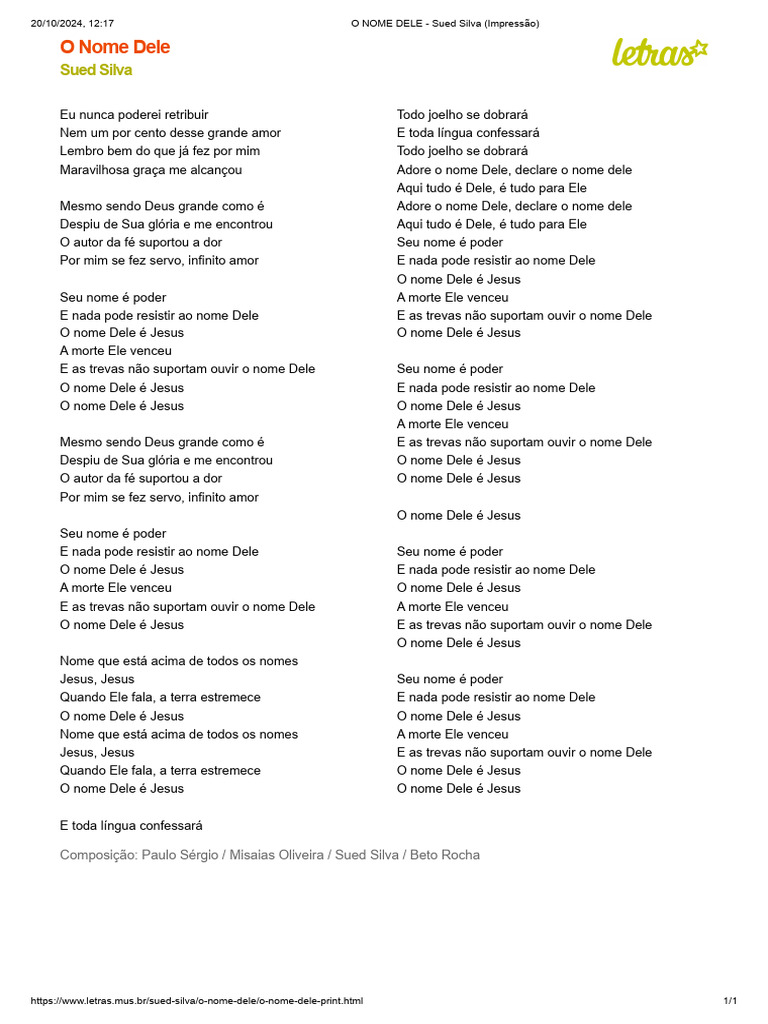 20/10/2024, 12:17 O NOME DELE - Sued Silva (Impressão)

O Nome Dele
Sued Silva

letras

Eu nunca poderei retribuir
Nem um por cento desse grande amor
Lembro bem do que já fez por mim
Maravilhosa graça me alcançou

Mesmo sendo Deus grande como é
Despiu de Sua glória e me encontrou
O autor da fé suportou a dor
Por mim se fez servo, infinito amor

Seu nome é poder
E nada pode resistir ao nome Dele
O nome Dele é Jesus
A morte Ele venceu
E as trevas não suportam ouvir o nome Dele
O nome Dele é Jesus
O nome Dele é Jesus

Mesmo sendo Deus grande como é
Despiu de Sua glória e me encontrou
O autor da fé suportou a dor
Por mim se fez servo, infinito amor

Seu nome é poder
E nada pode resistir ao nome Dele
O nome Dele é Jesus
A morte Ele venceu
E as trevas não suportam ouvir o nome Dele
O nome Dele é Jesus

Nome que está acima de todos os nomes
Jesus, Jesus
Quando Ele fala, a terra estremece
O nome Dele é Jesus
Nome que está acima de todos os nomes
Jesus, Jesus
Quando Ele fala, a terra estremece
O nome Dele é Jesus

E toda língua confessará

Todo joelho se dobrará
E toda língua confessará
Todo joelho se dobrará
Adore o nome Dele, declare o nome dele
Aqui tudo é Dele, é tudo para Ele
Adore o nome Dele, declare o nome dele
Aqui tudo é Dele, é tudo para Ele
Seu nome é poder
E nada pode resistir ao nome Dele
O nome Dele é Jesus
A morte Ele venceu
E as trevas não suportam ouvir o nome Dele
O nome Dele é Jesus

Seu nome é poder
E nada pode resistir ao nome Dele
O nome Dele é Jesus
A morte Ele venceu
E as trevas não suportam ouvir o nome Dele
O nome Dele é Jesus
O nome Dele é Jesus

O nome Dele é Jesus

Seu nome é poder
E nada pode resistir ao nome Dele
O nome Dele é Jesus
A morte Ele venceu
E as trevas não suportam ouvir o nome Dele
O nome Dele é Jesus

Seu nome é poder
E nada pode resistir ao nome Dele
O nome Dele é Jesus
A morte Ele venceu
E as trevas não suportam ouvir o nome Dele
O nome Dele é Jesus
O nome Dele é Jesus

Composição: Paulo Sérgio / Misaias Oliveira / Sued Silva / Beto Rocha

https://www.letras.mus.br/sued-silva/o-nome-dele/o-nome-dele-print.html 1/1